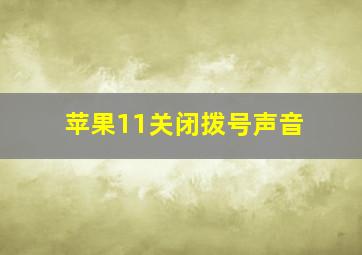 苹果11关闭拨号声音